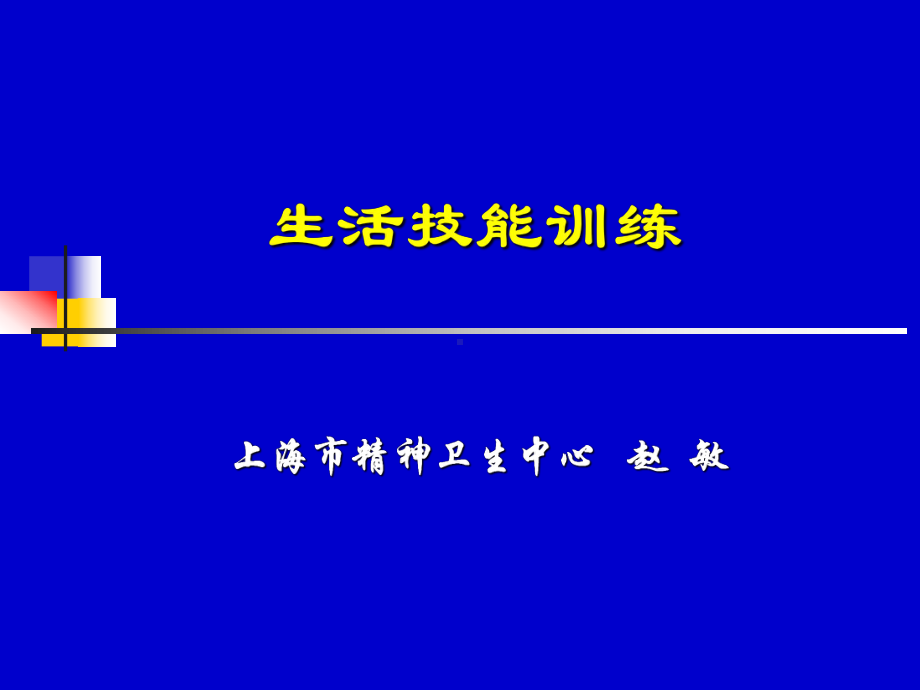 生活技能训练

上海市精神卫生中心 赵 敏